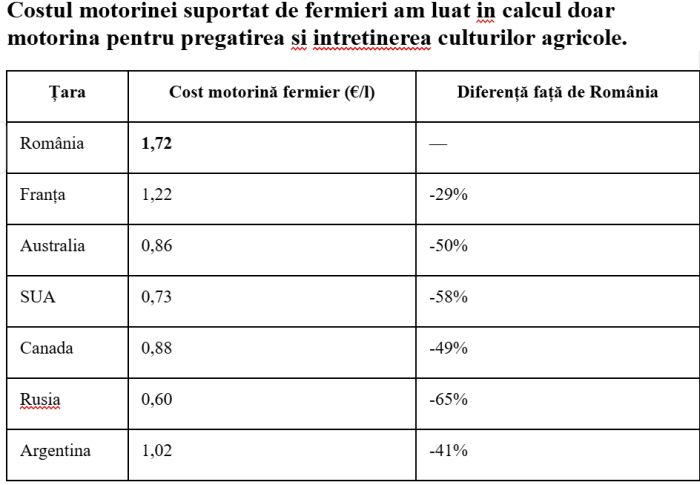 Costul motorinei suportat de fermieri am luat in calcul doar motorina pentru pregatirea si intretinerea culturilor agricole.

| Țara | Cost motorină fermier (€/l) | Diferență față de România |
|---|---|---|
| România | 1,72 | — |
| Franța | 1,22 | -29% |
| Australia | 0,86 | -50% |
| SUA | 0,73 | -58% |
| Canada | 0,88 | -49% |
| Rusia | 0,60 | -65% |
| Argentina | 1,02 | -41% |